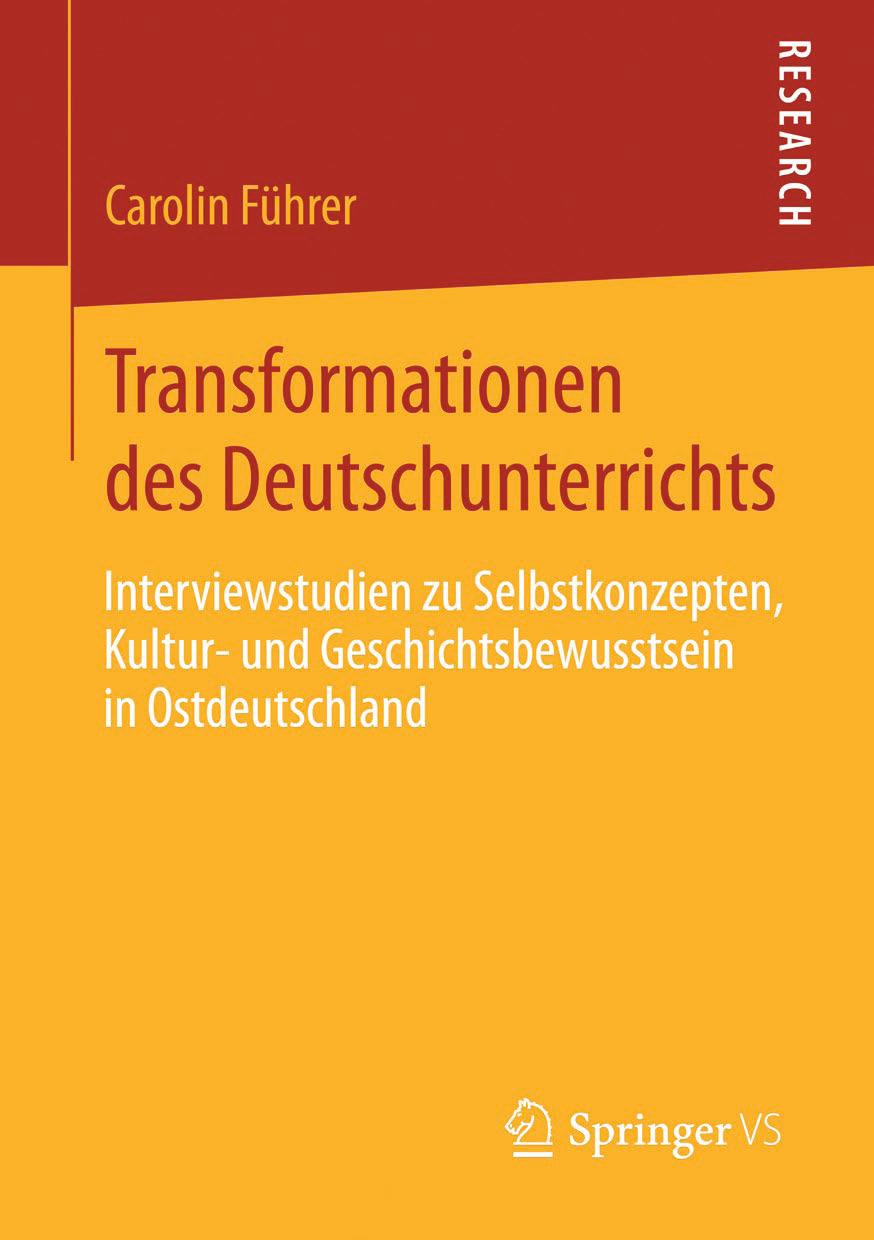 RESEARCH

Carolin Führer

Transformationen des Deutschunterrichts

Interviewstudien zu Selbstkonzepten, Kultur- und Geschichtsbewusstsein in Ostdeutschland

Springer VS